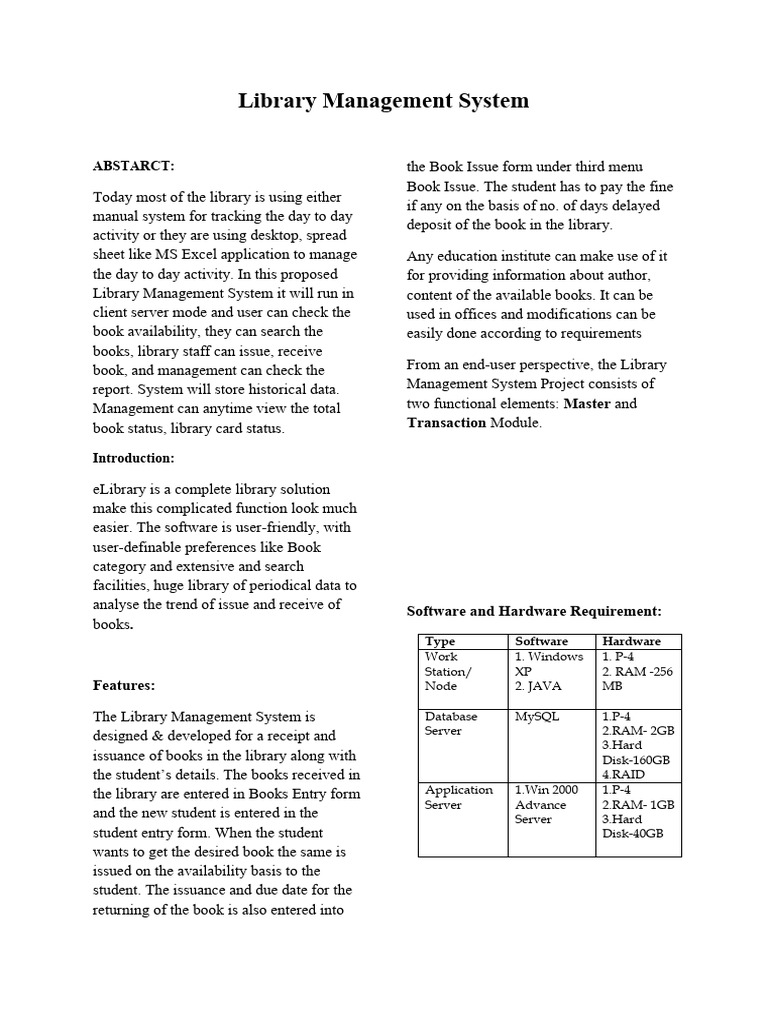 Library Management System

ABSTARCT:

Today most of the library is using either manual system for tracking the day to day activity or they are using desktop, spread sheet like MS Excel application to manage the day to day activity. In this proposed Library Management System it will run in client server mode and user can check the book availability, they can search the books, library staff can issue, receive book, and management can check the report. System will store historical data. Management can anytime view the total book status, library card status.

Introduction:

eLibrary is a complete library solution make this complicated function look much easier. The software is user-friendly, with user-definable preferences like Book category and extensive and search facilities, huge library of periodical data to analyse the trend of issue and receive of books.

Features:

The Library Management System is designed & developed for a receipt and issuance of books in the library along with the student's details. The books received in the library are entered in Books Entry form and the new student is entered in the student entry form. When the student wants to get the desired book the same is issued on the availability basis to the student. The issuance and due date for the returning of the book is also entered into the Book Issue form under third menu Book Issue. The student has to pay the fine if any on the basis of no. of days delayed deposit of the book in the library.

Any education institute can make use of it for providing information about author, content of the available books. It can be used in offices and modifications can be easily done according to requirements

From an end-user perspective, the Library Management System Project consists of two functional elements: Master and Transaction Module.

Software and Hardware Requirement:

| Type | Software | Hardware |
|---|---|---|
| Work Station/ Node | 1. Windows XP 2. JAVA | 1. P-4 2. RAM -256 MB |
| Database Server | MySQL | 1.P-4 2.RAM- 2GB 3.Hard Disk-160GB 4.RAID |
| Application Server | 1.Win 2000 Advance Server | 1.P-4 2.RAM- 1GB 3.Hard Disk-40GB |